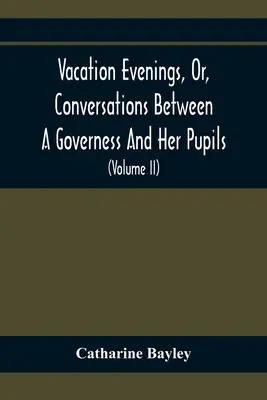 Vacation Evenings, Or, Conversations Between A Governess And Her Pupils
(Volume II)

Catharine Bayley